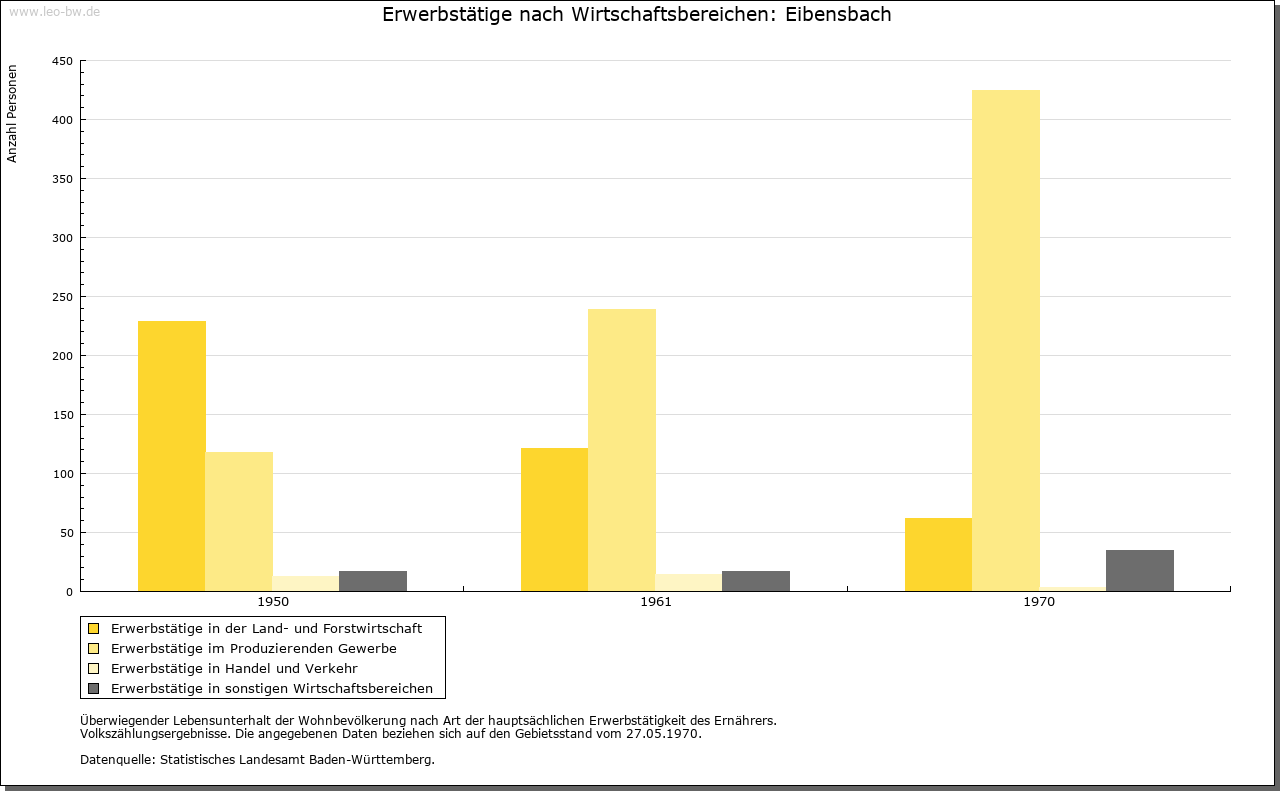 www.leo-bw.de

Erwerbstätige nach Wirtschaftsbereichen: Eibensbach

Anzahl Personen

450
400
350
300
250
200
150
100
50
0

1950
1961
1970

Erwerbstätige in der Land- und Forstwirtschaft
Erwerbstätige im Produzierenden Gewerbe
Erwerbstätige in Handel und Verkehr
Erwerbstätige in sonstigen Wirtschaftsbereichen

Überwiegender Lebensunterhalt der Wohnbevölkerung nach Art der hauptsächlichen Erwerbstätigkeit des Ernährers.
Volkszählungsergebnisse. Die angegebenen Daten beziehen sich auf den Gebietsstand vom 27.05.1970.

Datenquelle: Statistisches Landesamt Baden-Württemberg.